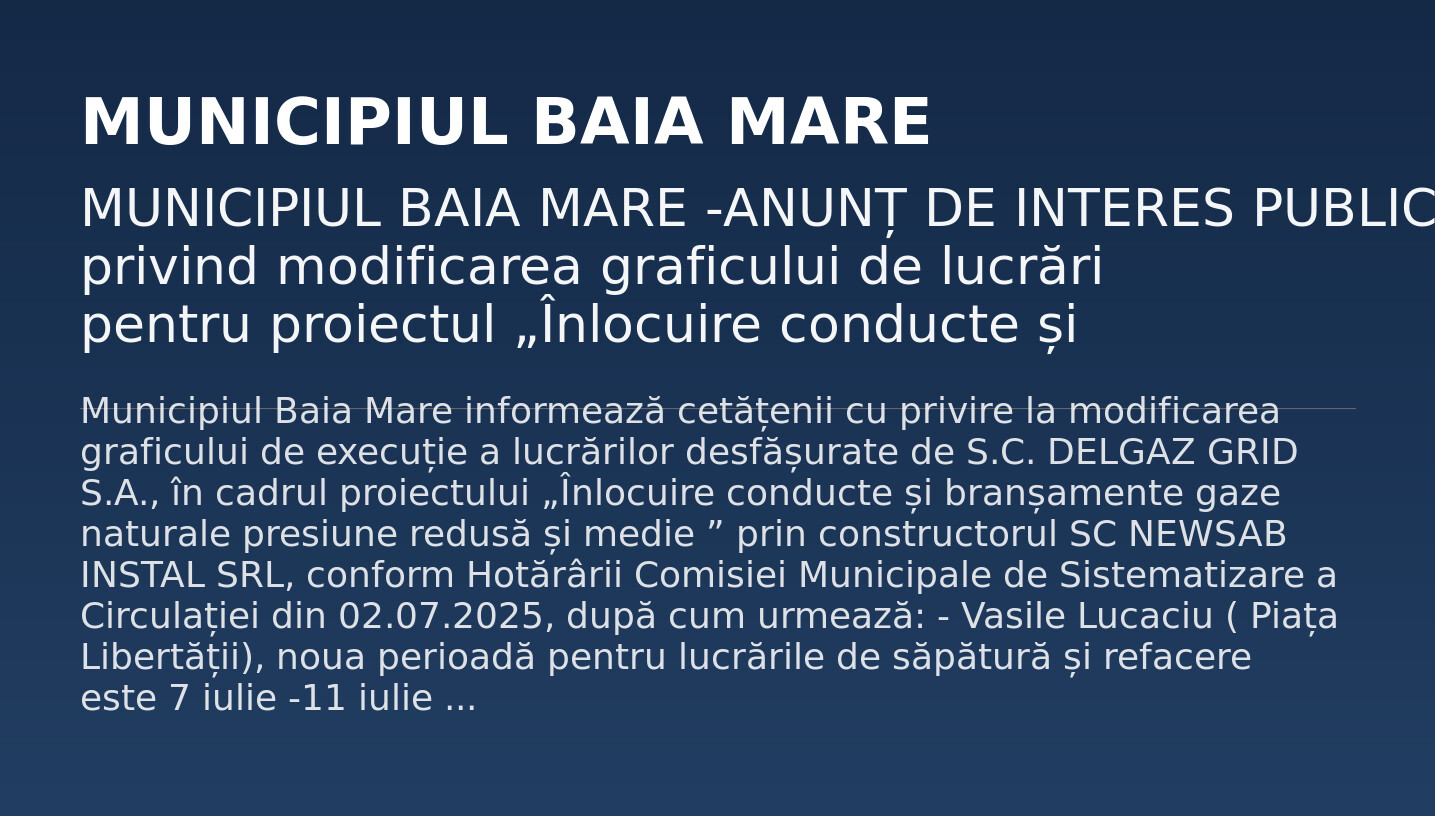 MUNICIPIUL BAIA MARE

MUNICIPIUL BAIA MARE -ANUNȚ DE INTERES PUBLIC privind modificarea graficului de lucrări pentru proiectul „Înlocuire conducte și

Municipiul Baia Mare informează cetățenii cu privire la modificarea graficului de execuție a lucrărilor desfășurate de S.C. DELGAZ GRID S.A., în cadrul proiectului „Înlocuire conducte și branșamente gaze naturale presiune redusă și medie ” prin constructorul SC NEWSAB INSTAL SRL, conform Hotărârii Comisiei Municipale de Sistematizare a Circulației din 02.07.2025, după cum urmează: - Vasile Lucaciu ( Piața Libertății), noua perioadă pentru lucrările de săpătură și refacere este 7 iulie -11 iulie ...